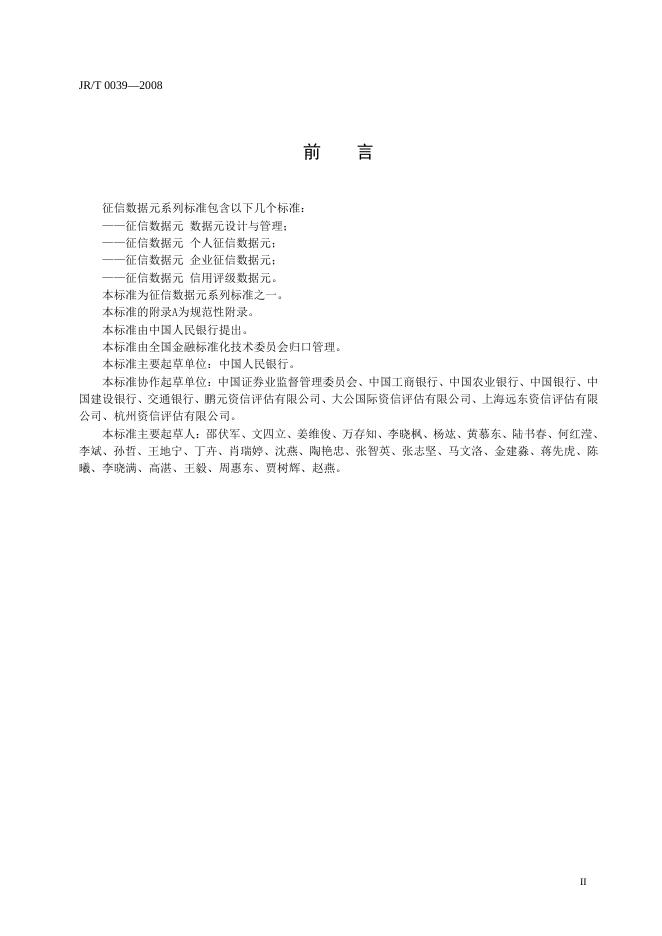 JR/T 0039—2008

前　言

征信数据元系列标准包含以下几个标准：
——征信数据元 数据元设计与管理；
——征信数据元 个人征信数据元；
——征信数据元 企业征信数据元；
——征信数据元 信用评级数据元。
本标准为征信数据元系列标准之一。
本标准的附录A为规范性附录。
本标准由中国人民银行提出。
本标准由全国金融标准化技术委员会归口管理。
本标准主要起草单位：中国人民银行。
本标准协作起草单位：中国证券业监督管理委员会、中国工商银行、中国农业银行、中国银行、中国建设银行、交通银行、鹏元资信评估有限公司、大公国际资信评估有限公司、上海远东资信评估有限公司、杭州资信评估有限公司。
本标准主要起草人：邵伏军、文四立、姜维俊、万存知、李晓枫、杨竑、黄慕东、陆书春、何红滢、李斌、孙哲、王地宁、丁卉、肖瑞婷、沈燕、陶艳忠、张智英、张志坚、马文洛、金建淼、蒋先虎、陈曦、李晓满、高湛、王毅、周惠东、贾树辉、赵燕。

II